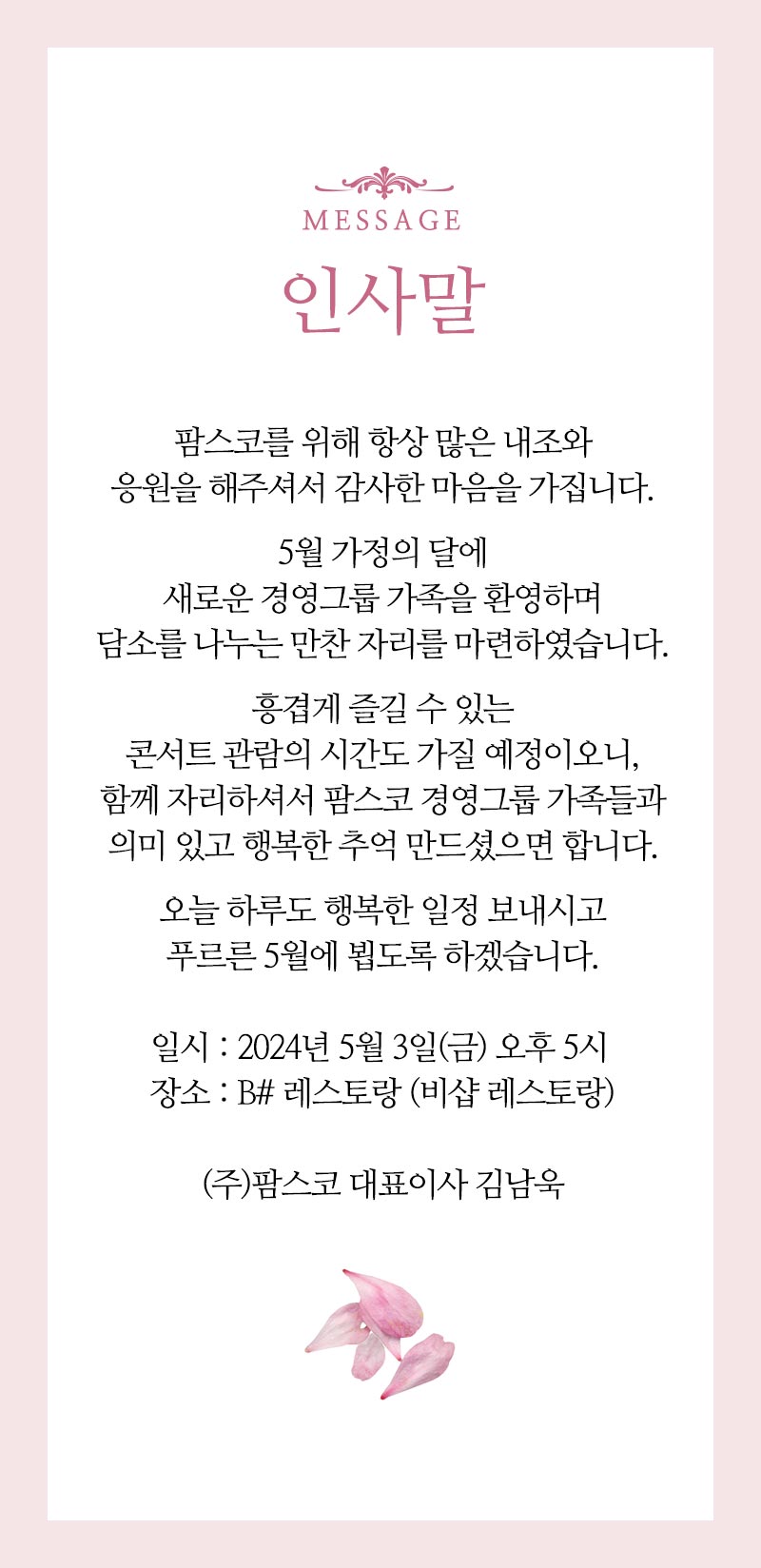 MESSAGE

인사말

팜스코를 위해 항상 많은 내조와
응원을 해주셔서 감사한 마음을 가집니다.

5월 가정의 달에
새로운 경영그룹 가족을 환영하며
담소를 나누는 만찬 자리를 마련하였습니다.

흥겹게 즐길 수 있는
콘서트 관람의 시간도 가질 예정이오니,
함께 자리하셔서 팜스코 경영그룹 가족들과
의미 있고 행복한 추억 만드셨으면 합니다.

오늘 하루도 행복한 일정 보내시고
푸르른 5월에 뵙도록 하겠습니다.

일시 : 2024년 5월 3일(금) 오후 5시
장소 : B# 레스토랑 (비샵 레스토랑)

(주)팜스코 대표이사 김남욱